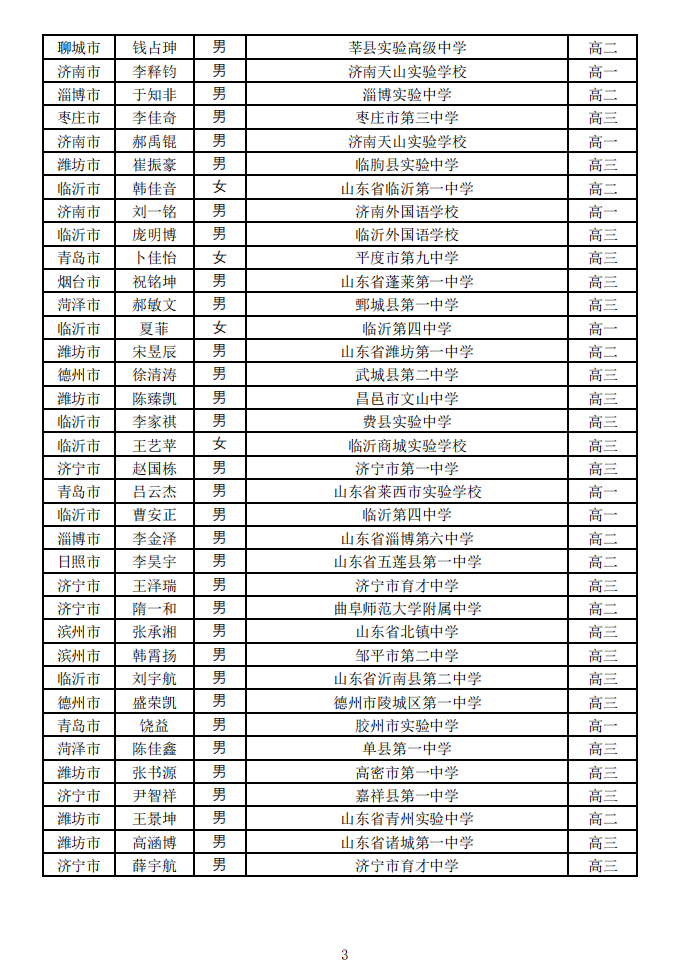 | 聊城市 | 钱占珅 | 男 | 莘县实验高级中学 | 高二 |
|---|---|---|---|---|
| 济南市 | 李释钧 | 男 | 济南天山实验学校 | 高一 |
| 淄博市 | 于知非 | 男 | 淄博实验中学 | 高二 |
| 枣庄市 | 李佳奇 | 男 | 枣庄市第三中学 | 高三 |
| 济南市 | 郝禹锟 | 男 | 济南天山实验学校 | 高一 |
| 潍坊市 | 崔振豪 | 男 | 临朐县实验中学 | 高三 |
| 临沂市 | 韩佳音 | 女 | 山东省临沂第一中学 | 高二 |
| 济南市 | 刘一铭 | 男 | 济南外国语学校 | 高一 |
| 临沂市 | 庞明博 | 男 | 临沂外国语学校 | 高三 |
| 青岛市 | 卜佳怡 | 女 | 平度市第九中学 | 高三 |
| 烟台市 | 祝铭坤 | 男 | 山东省蓬莱第一中学 | 高三 |
| 菏泽市 | 郝敏文 | 男 | 鄄城县第一中学 | 高三 |
| 临沂市 | 夏菲 | 女 | 临沂第四中学 | 高一 |
| 潍坊市 | 宋昱辰 | 男 | 山东省潍坊第一中学 | 高二 |
| 德州市 | 徐清涛 | 男 | 武城县第二中学 | 高三 |
| 潍坊市 | 陈臻凯 | 男 | 昌邑市文山中学 | 高三 |
| 临沂市 | 李家祺 | 男 | 费县实验中学 | 高三 |
| 临沂市 | 王艺苹 | 女 | 临沂商城实验学校 | 高三 |
| 济宁市 | 赵国栋 | 男 | 济宁市第一中学 | 高三 |
| 青岛市 | 吕云杰 | 男 | 山东省莱西市实验学校 | 高一 |
| 临沂市 | 曹安正 | 男 | 临沂第四中学 | 高一 |
| 淄博市 | 李金泽 | 男 | 山东省淄博第六中学 | 高二 |
| 日照市 | 李昊宇 | 男 | 山东省五莲县第一中学 | 高二 |
| 济宁市 | 王泽瑞 | 男 | 济宁市育才中学 | 高三 |
| 济宁市 | 隋一和 | 男 | 曲阜师范大学附属中学 | 高二 |
| 滨州市 | 张承湘 | 男 | 山东省北镇中学 | 高三 |
| 滨州市 | 韩霄扬 | 男 | 邹平市第二中学 | 高三 |
| 临沂市 | 刘宇航 | 男 | 山东省沂南县第二中学 | 高三 |
| 德州市 | 盛荣凯 | 男 | 德州市陵城区第一中学 | 高三 |
| 青岛市 | 饶益 | 男 | 胶州市实验中学 | 高一 |
| 菏泽市 | 陈佳鑫 | 男 | 单县第一中学 | 高三 |
| 潍坊市 | 张书源 | 男 | 高密市第一中学 | 高三 |
| 济宁市 | 尹智祥 | 男 | 嘉祥县第一中学 | 高三 |
| 潍坊市 | 王景坤 | 男 | 山东省青州实验中学 | 高二 |
| 潍坊市 | 高涵博 | 男 | 山东省诸城第一中学 | 高三 |
| 济宁市 | 薛宇航 | 男 | 济宁市育才中学 | 高三 |

3